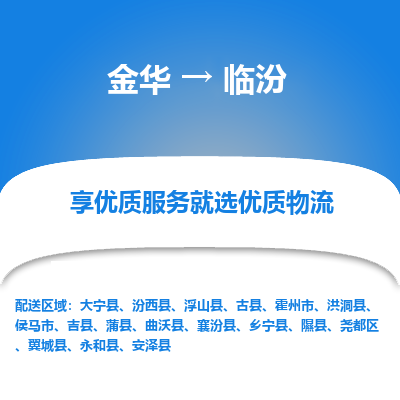 金华 → 临汾

享优质服务就选优质物流

配送区域：大宁县、汾西县、浮山县、古县、霍州市、洪洞县、侯马市、吉县、蒲县、曲沃县、襄汾县、乡宁县、隰县、尧都区、翼城县、永和县、安泽县